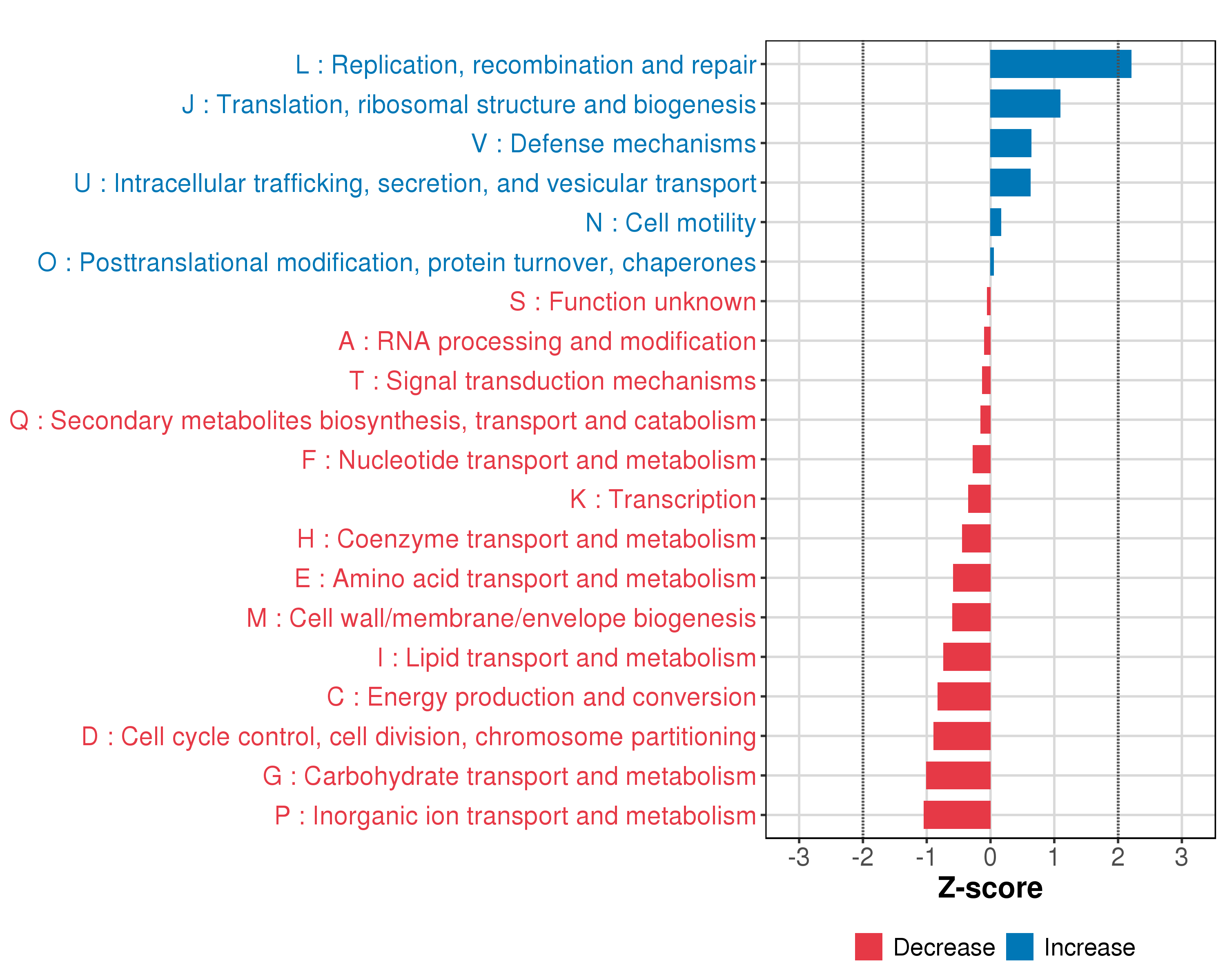 L : Replication, recombination and repair
J : Translation, ribosomal structure and biogenesis
V : Defense mechanisms
U : Intracellular trafficking, secretion, and vesicular transport
N : Cell motility
O : Posttranslational modification, protein turnover, chaperones
S : Function unknown
A : RNA processing and modification
T : Signal transduction mechanisms
Q : Secondary metabolites biosynthesis, transport and catabolism
F : Nucleotide transport and metabolism
K : Transcription
H : Coenzyme transport and metabolism
E : Amino acid transport and metabolism
M : Cell wall/membrane/envelope biogenesis
I : Lipid transport and metabolism
C : Energy production and conversion
D : Cell cycle control, cell division, chromosome partitioning
G : Carbohydrate transport and metabolism
P : Inorganic ion transport and metabolism

-3 -2 -1 0 1 2 3
Z-score

Decrease Increase